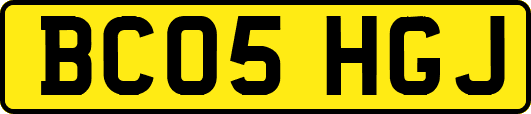 BC05 HGJ